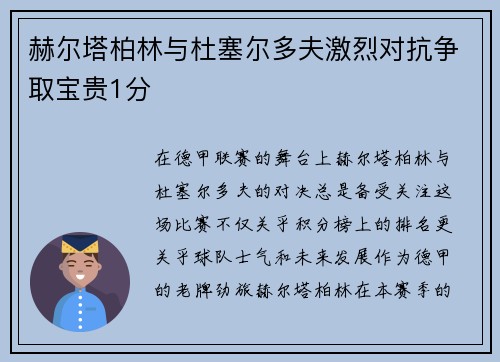 赫尔塔柏林与杜塞尔多夫激烈对抗争取宝贵1分

在德甲联赛的舞台上赫尔塔柏林与杜塞尔多夫的对决总是备受关注这场比赛不仅关乎积分榜上的排名更关乎球队士气和未来发展作为德甲的老牌劲旅赫尔塔柏林在本赛季的